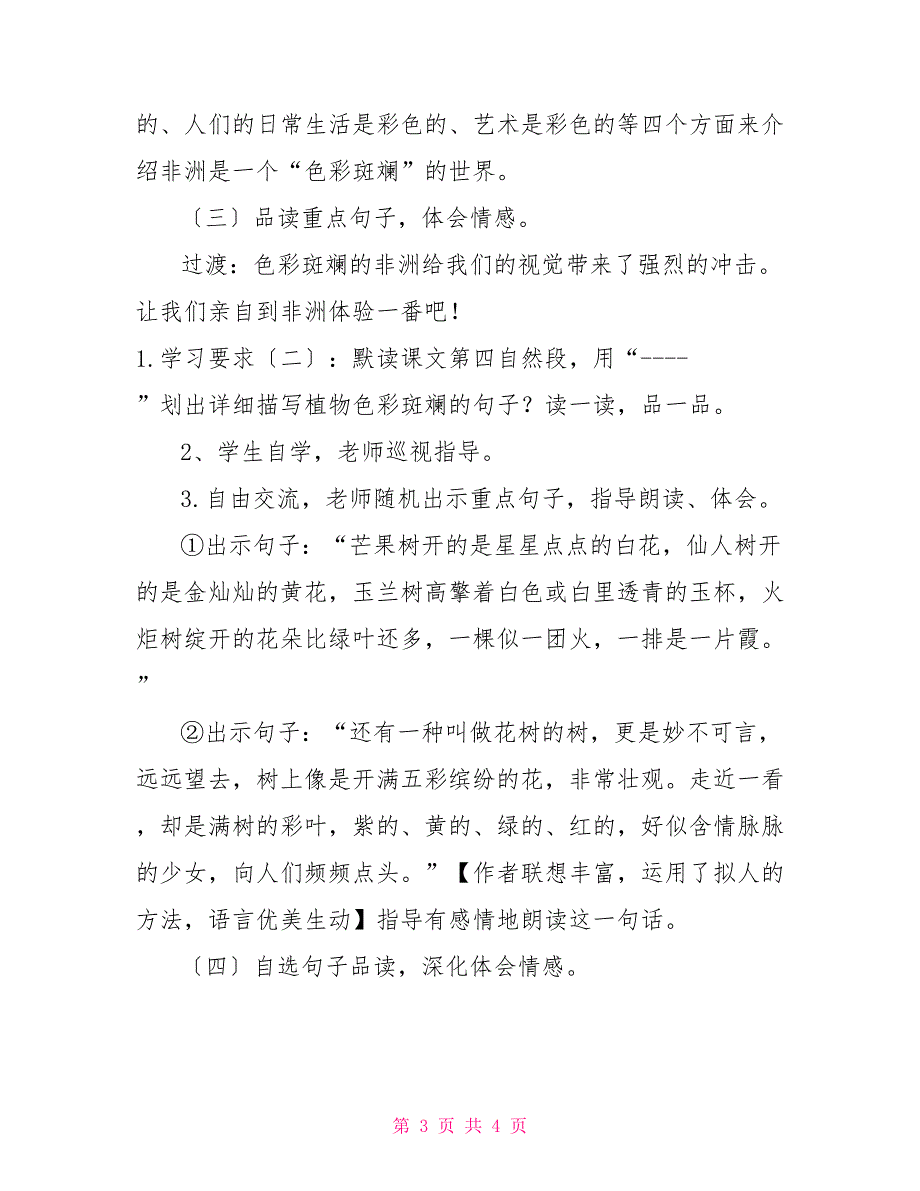 的、人们的日常生活是彩色的、艺术是彩色的等四个方面来介绍非洲是一个“色彩斑斓”的世界。

〔三〕品读重点句子，体会情感。

过渡：色彩斑斓的非洲给我们的视觉带来了强烈的冲击。让我们亲自到非洲体验一番吧！

1.学习要求〔二〕：默读课文第四自然段，用“----”划出详细描写植物色彩斑斓的句子？读一读，品一品。

2、学生自学，老师巡视指导。

3.自由交流，老师随机出示重点句子，指导朗读、体会。

①出示句子：“芒果树开的是星星点点的白花，仙人树开的是金灿灿的黄花，玉兰树高擎着白色或白里透青的玉杯，火炬树绽开的花朵比绿叶还多，一棵似一团火，一排是一片霞。”

②出示句子：“还有一种叫做花树的树，更是妙不可言，远远望去，树上像是开满五彩缤纷的花，非常壮观。走近一看，却是满树的彩叶，紫的、黄的、绿的、红的，好似含情脉脉的少女，向人们频频点头。”【作者联想丰富，运用了拟人的方法，语言优美生动】指导有感情地朗读这一句话。

〔四〕自选句子品读，深化体会情感。

第 3 页 共 4 页